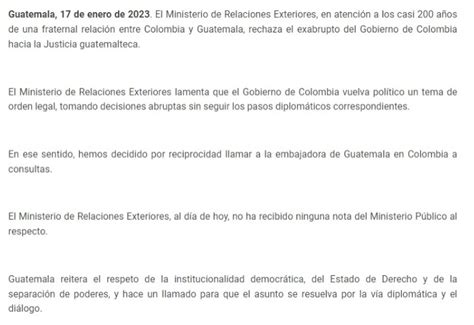 Guatemala, 17 de enero de 2023. El Ministerio de Relaciones Exteriores, en atención a los casi 200 años de una fraternal relación entre Colombia y Guatemala, rechaza el exabrupto del Gobierno de Colombia hacia la Justicia guatemalteca.

El Ministerio de Relaciones Exteriores lamenta que el Gobierno de Colombia vuelva político un tema de orden legal, tomando decisiones abruptas sin seguir los pasos diplomáticos correspondientes.

En ese sentido, hemos decidido por reciprocidad llamar a la embajadora de Guatemala en Colombia a consultas.

El Ministerio de Relaciones Exteriores, al día de hoy, no ha recibido ninguna nota del Ministerio Público al respecto.

Guatemala reitera el respeto de la institucionalidad democrática, del Estado de Derecho y de la separación de poderes, y hace un llamado para que el asunto se resuelva por la vía diplomática y el diálogo.